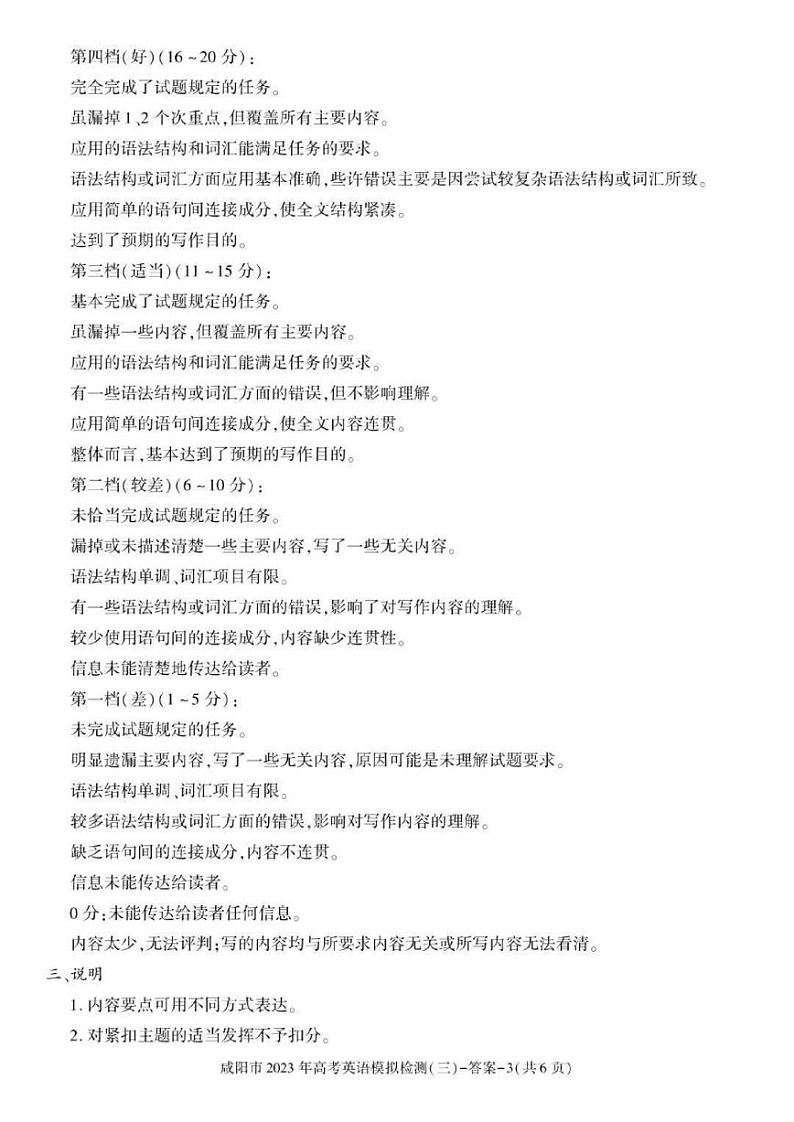 第四档(好)(16～20分)：

完全完成了试题规定的任务。

虽漏掉1、2个次重点,但覆盖所有主要内容。

应用的语法结构和词汇能满足任务的要求。

语法结构或词汇方面应用基本准确,些许错误主要是因尝试较复杂语法结构或词汇所致。

应用简单的语句间连接成分,使全文结构紧凑。

达到了预期的写作目的。

第三档(适当)(11～15分)：

基本完成了试题规定的任务。

虽漏掉一些内容,但覆盖所有主要内容。

应用的语法结构和词汇能满足任务的要求。

有一些语法结构或词汇方面的错误,但不影响理解。

应用简单的语句间连接成分,使全文内容连贯。

整体而言,基本达到了预期的写作目的。

第二档(较差)(6～10分)：

未恰当完成试题规定的任务。

漏掉或未描述清楚一些主要内容,写了一些无关内容。

语法结构单调、词汇项目有限。

有一些语法结构或词汇方面的错误,影响了对写作内容的理解。

较少使用语句间的连接成分,内容缺少连贯性。

信息未能清楚地传达给读者。

第一档(差)(1～5分)：

未完成试题规定的任务。

明显遗漏主要内容,写了一些无关内容,原因可能是未理解试题要求。

语法结构单调、词汇项目有限。

较多语法结构或词汇方面的错误,影响对写作内容的理解。

缺乏语句间的连接成分,内容不连贯。

信息未能传达给读者。

0分:未能传达给读者任何信息。

内容太少,无法评判;写的内容均与所要求内容无关或所写内容无法看清。

三、说明

1. 内容要点可用不同方式表达。

2. 对紧扣主题的适当发挥不予扣分。

咸阳市2023年高考英语模拟检测(三)-答案-3(共6页)